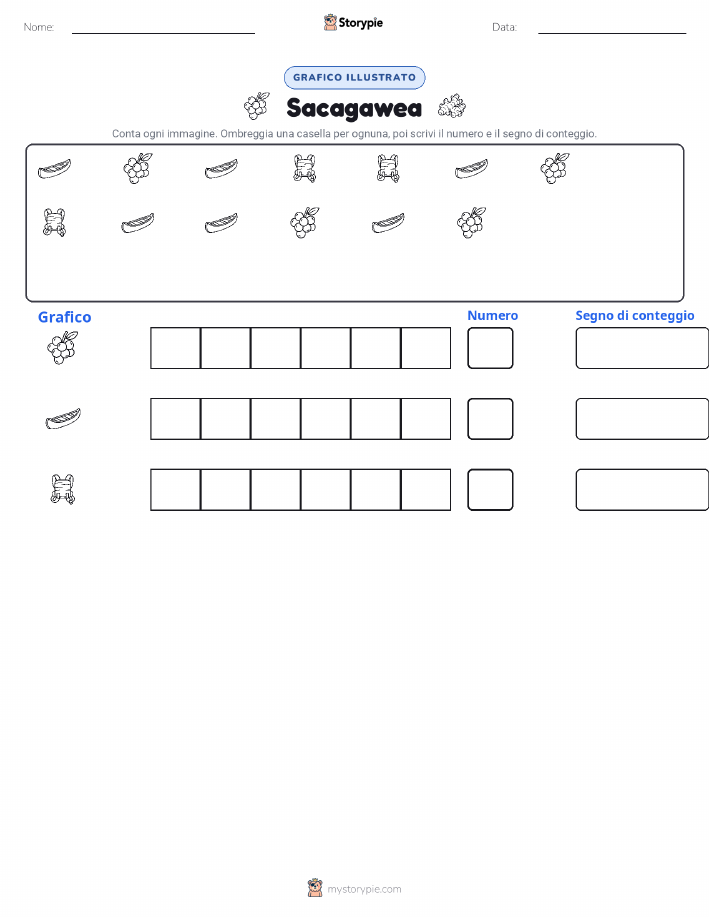 Nome:

Storypie

Data:

GRAFICO ILLUSTRATO

Sacagawea

Conta ogni immagine. Ombreggia una casella per ognuna, poi scrivi il numero e il segno di conteggio.

Grafico

Numero

Segno di conteggio

mystorypie.com